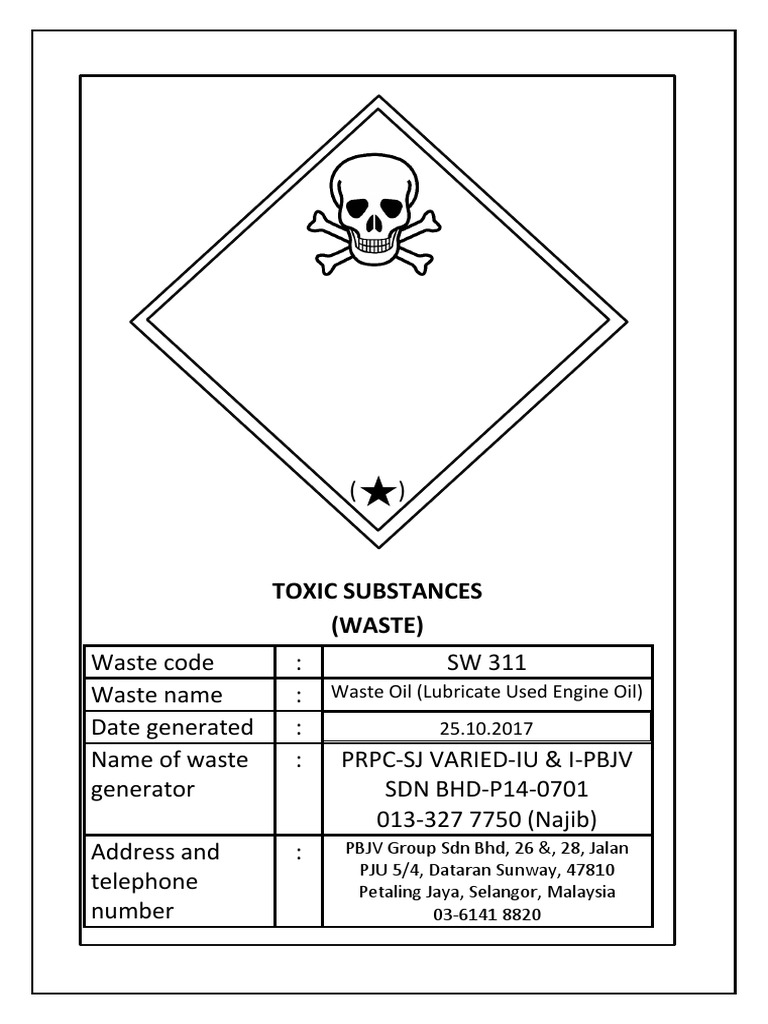 (★)

TOXIC SUBSTANCES
(WASTE)

| Waste code | : | SW 311 |
|---|---|---|
| Waste name | : | Waste Oil (Lubricate Used Engine Oil) |
| Date generated | : | 25.10.2017 |
| Name of waste generator | : | PRPC-SJ VARIED-IU & I-PBJV SDN BHD-P14-0701 013-327 7750 (Najib) |
| Address and telephone number | : | PBJV Group Sdn Bhd, 26 &, 28, Jalan PJU 5/4, Dataran Sunway, 47810 Petaling Jaya, Selangor, Malaysia 03-6141 8820 |